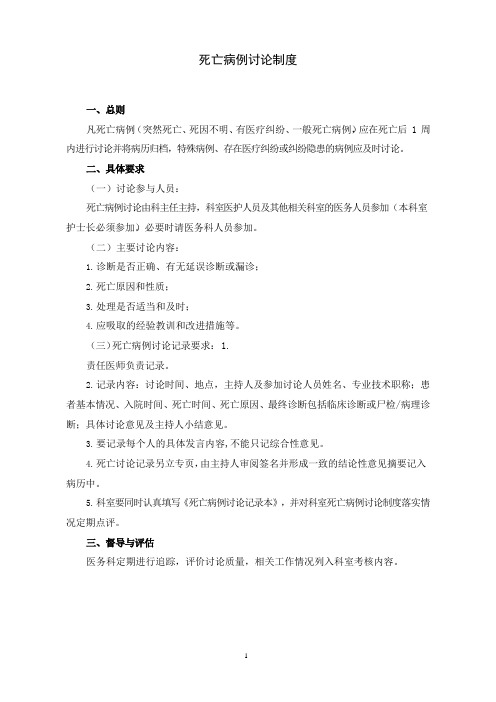 死亡病例讨论制度

一、总则

凡死亡病例（突然死亡、死因不明、有医疗纠纷、一般死亡病例）应在死亡后 1 周内进行讨论并将病历归档，特殊病例、存在医疗纠纷或纠纷隐患的病例应及时讨论。

二、具体要求

（一）讨论参与人员：

死亡病例讨论由科主任主持，科室医护人员及其他相关科室的医务人员参加（本科室护士长必须参加）必要时请医务科人员参加。

（二）主要讨论内容：

1. 诊断是否正确、有无延误诊断或漏诊；

2. 死亡原因和性质；

3. 处理是否适当和及时；

4. 应吸取的经验教训和改进措施等。

（三）死亡病例讨论记录要求： 1.

责任医师负责记录。

2. 记录内容：讨论时间、地点，主持人及参加讨论人员姓名、专业技术职称；患者基本情况、入院时间、死亡时间、死亡原因、最终诊断包括临床诊断或尸检/病理诊断；具体讨论意见及主持人小结意见。

3. 要记录每个人的具体发言内容，不能只记综合性意见。

4. 死亡讨论记录另立专页，由主持人审阅签名并形成一致的结论性意见摘要记入病历中。

5. 科室要同时认真填写《死亡病例讨论记录本》，并对科室死亡病例讨论制度落实情况定期点评。

三、督导与评估

医务科定期进行追踪，评价讨论质量，相关工作情况列入科室考核内容。

1